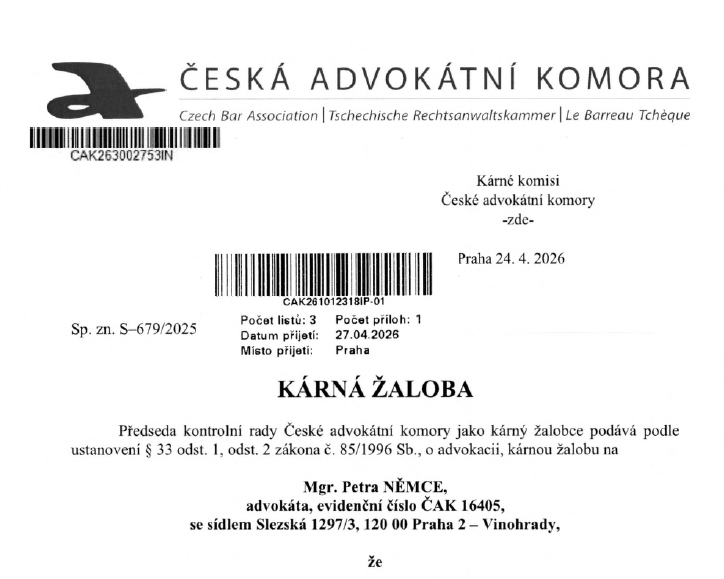 ČESKÁ ADVOKÁTNÍ KOMORA
Czech Bar Association | Tschechische Rechtsanwaltskammer | Le Barreau Tchèque

CAK263002753IN

Kárné komisi
České advokátní komory
-zde-

Praha 24. 4. 2026

CAK261012318IP-01
Počet listů: 3 Počet příloh: 1
Datum přijetí: 27.04.2026
Místo přijetí: Praha

Sp. zn. S–679/2025

KÁRNÁ ŽALOBA

Předseda kontrolní rady České advokátní komory jako kárný žalobce podává podle ustanovení § 33 odst. 1, odst. 2 zákona č. 85/1996 Sb., o advokacii, kárnou žalobu na

Mgr. Petra NĚMCE,
advokáta, evidenční číslo ČAK 16405,
se sídlem Slezská 1297/3, 120 00 Praha 2 – Vinohrady,

že